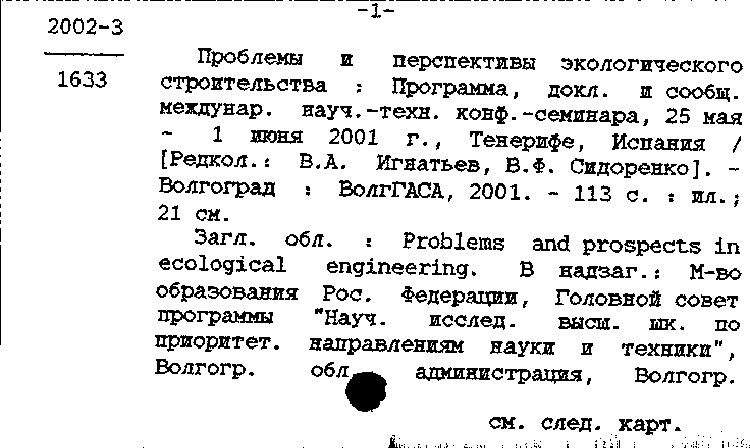 -1-

2002-3

1633

Проблемы и перспективы экологического строительства : Программа, докл. и сообщ. междунар. науч.-техн. конф.-семинара, 25 мая - 1 июня 2001 г., Тенерифе, Испания / [Редкол.: В.А. Игнатьев, В.Ф. Сидоренко]. - Волгоград : ВолгГАСА, 2001. - 113 с. : ил.; 21 см.

Загл. обл. : Problems and prospects in ecological engineering. В надзаг.: М-во образования Рос. Федерации, Головной совет программы "Науч. исслед. высш. шк. по приоритет. направлениям науки и техники", Волгогр. обл. администрация, Волгогр.

см. след. карт.